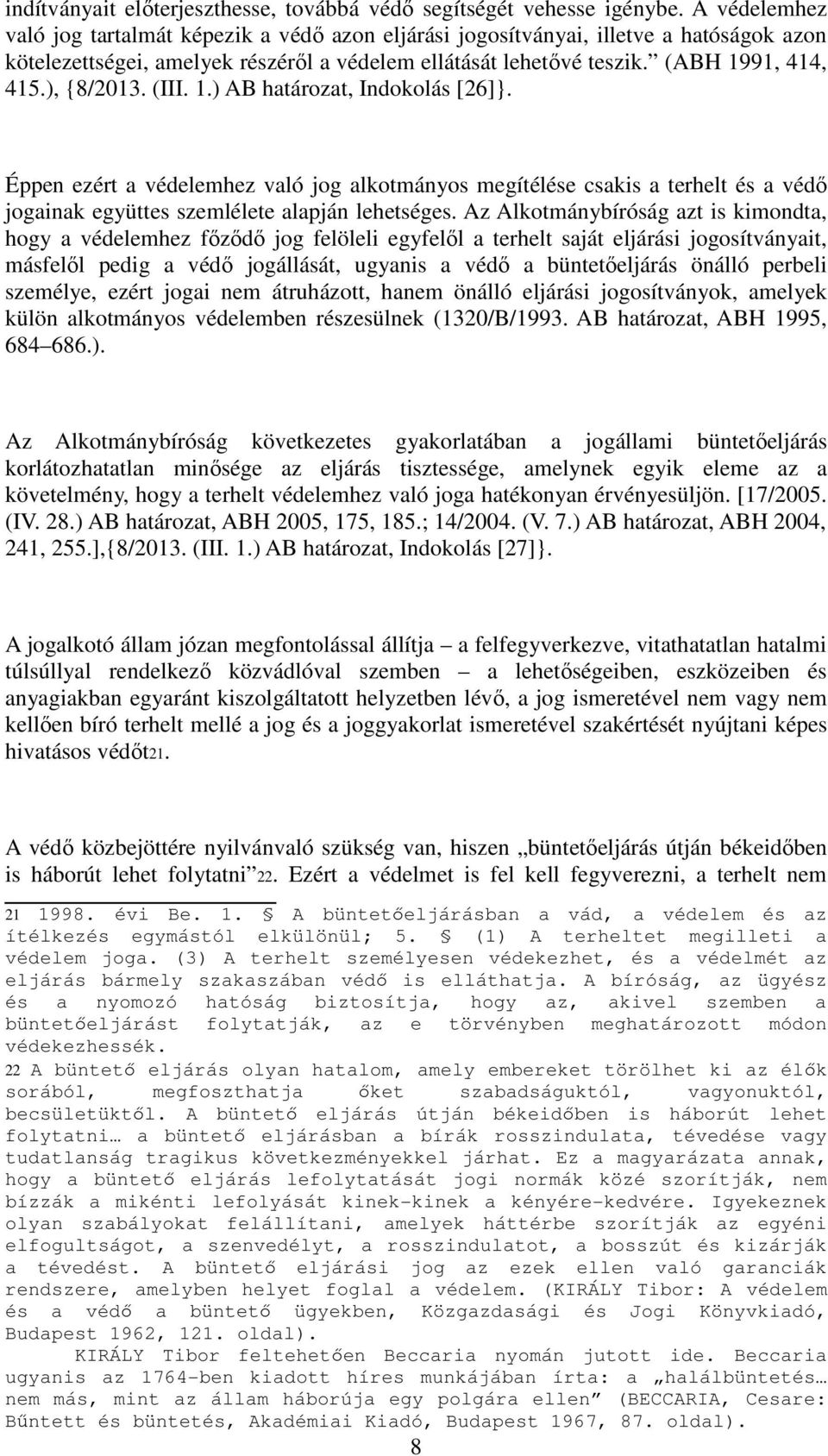 indítványait előterjeszthesse, továbbá védő segítségét vehesse igénybe. A védelemhez való jog tartalmát képezik a védő azon eljárási jogosítványai, illetve a hatóságok azon kötelezettségei, amelyek részéről a védelem ellátását lehetővé teszik.” (ABH 1991, 414, 415.), {8/2013. (III. 1.) AB határozat, Indokolás [26]}.

Éppen ezért a védelemhez való jog alkotmányos megítélése csakis a terhelt és a védő jogainak együttes szemlélete alapján lehetséges. Az Alkotmánybíróság azt is kimondta, hogy a védelemhez főződő jog felöleli egyfelől a terhelt saját eljárási jogosítványait, másfelől pedig a védő jogállását, ugyanis a védő a büntetőeljárás önálló perbeli személye, ezért jogai nem átruházott, hanem önálló eljárási jogosítványok, amelyek külön alkotmányos védelemben részesülnek (1320/B/1993. AB határozat, ABH 1995, 684–686.).

Az Alkotmánybíróság következetes gyakorlatában a jogállami büntetőeljárás korlátozhatatlan minősége az eljárás tisztessége, amelynek egyik eleme az a követelmény, hogy a terhelt védelemhez való joga hatékonyan érvényesüljön. [17/2005. (IV. 28.) AB határozat, ABH 2005, 175, 185.; 14/2004. (V. 7.) AB határozat, ABH 2004, 241, 255.],{8/2013. (III. 1.) AB határozat, Indokolás [27]}.

A jogalkotó állam józan megfontolással állítja – a felfegyverkezve, vitathatatlan hatalmi túlsúllyal rendelkező közvádlóval szemben – a lehetőségeiben, eszközeiben és anyagiakban egyaránt kiszolgáltatott helyzetben lévő, a jog ismeretével nem vagy nem kellően bíró terhelt mellé a jog és a joggyakorlat ismeretével szakértését nyújtani képes hivatásos védőt21.

A védő közbejöttére nyilvánvaló szükség van, hiszen „büntetőeljárás útján békeidőben is háborút lehet folytatni”22. Ezért a védelmet is fel kell fegyverezni, a terhelt nem

21 1998. évi Be. 1. § A büntetőeljárásban a vád, a védelem és az ítélkezés egymástól elkülönül; 5. § (1) A terheltet megilleti a védelem joga. (3) A terhelt személyesen védekezhet, és a védelmét az eljárás bármely szakaszában védő is elláthatja. A bíróság, az ügyész és a nyomozó hatóság biztosítja, hogy az, akivel szemben a büntetőeljárást folytatják, az e törvényben meghatározott módon védekezhessék.
22 A büntető eljárás olyan hatalom, amely embereket törölhet ki az élők sorából, megfoszthatja őket szabadságuktól, vagyonuktól, becsületüktől. A büntető eljárás útján békeidőben is háborút lehet folytatni… a büntető eljárásban a bírák rosszindulata, tévedése vagy tudatlanság tragikus következményekkel járhat. Ez a magyarázata annak, hogy a büntető eljárás lefolytatását jogi normák közé szorítják, nem bízzák a mikénti lefolyását kinek-kinek a kényére-kedvére. Igyekeznek olyan szabályokat felállítani, amelyek háttérbe szorítják az egyéni elfogultságot, a szenvedélyt, a rosszindulatot, a bosszút és kizárják a tévedést. A büntető eljárási jog az ezek ellen való garanciák rendszere, amelyben helyet foglal a védelem. (KIRÁLY Tibor: A védelem és a védő a büntető ügyekben, Közgazdasági és Jogi Könyvkiadó, Budapest 1962, 121. oldal).
KIRÁLY Tibor feltehetően Beccaria nyomán jutott ide. Beccaria ugyanis az 1764-ben kiadott híres munkájában írta: a „halálbüntetés… nem más, mint az állam háborúja egy polgára ellen” (BECCARIA, Cesare: Bűntett és büntetés, Akadémiai Kiadó, Budapest 1967, 87. oldal).
8